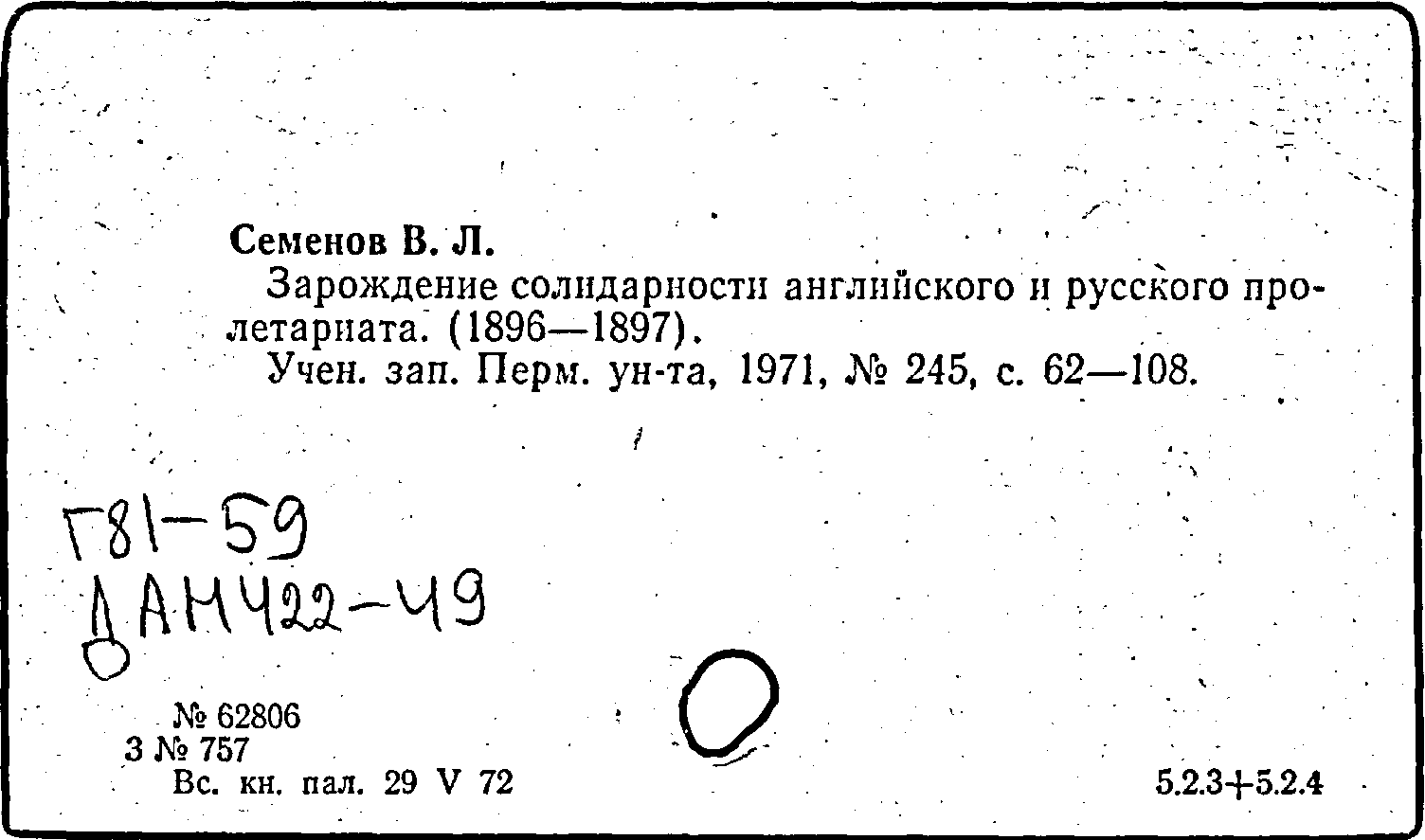 Семенов В. Л.

Зарождение солидарности английского и русского пролетариата. (1896—1897).

Учен. зап. Перм. ун-та, 1971, № 245, с. 62—108.

Г81-59
ДАН422-49

№ 62806
3 № 757
Вс. кн. пал. 29 V 72

5.2.3+5.2.4